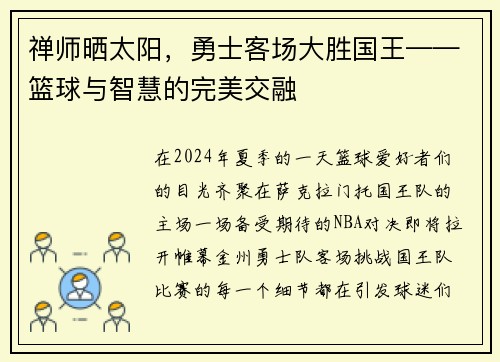 禅师晒太阳，勇士客场大胜国王——篮球与智慧的完美交融

在2024年夏季的一天篮球爱好者们的目光齐聚在萨克拉门托国王队的主场一场备受期待的NBA对决即将拉开帷幕金州勇士队客场挑战国王队比赛的每一个细节都在引发球迷们